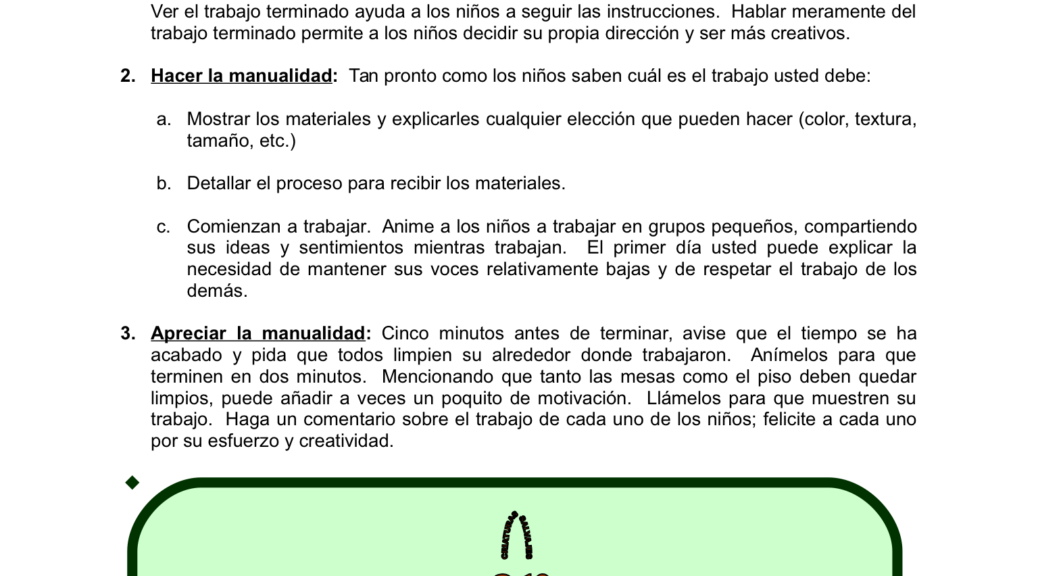 Ver el trabajo terminado ayuda a los niños a seguir las instrucciones. Hablar meramente del trabajo terminado permite a los niños decidir su propia dirección y ser más creativos.

2. Hacer la manualidad: Tan pronto como los niños saben cuál es el trabajo usted debe:

a. Mostrar los materiales y explicarles cualquier elección que pueden hacer (color, textura, tamaño, etc.)

b. Detallar el proceso para recibir los materiales.

c. Comienzan a trabajar. Anime a los niños a trabajar en grupos pequeños, compartiendo sus ideas y sentimientos mientras trabajan. El primer día usted puede explicar la necesidad de mantener sus voces relativamente bajas y de respetar el trabajo de los demás.

3. Apreciar la manualidad: Cinco minutos antes de terminar, avise que el tiempo se ha acabado y pida que todos limpien su alrededor donde trabajaron. Anímelos para que terminen en dos minutos. Mencionando que tanto las mesas como el piso deben quedar limpios, puede añadir a veces un poquito de motivación. Llámelos para que muestren su trabajo. Haga un comentario sobre el trabajo de cada uno de los niños; felicite a cada uno por su esfuerzo y creatividad.